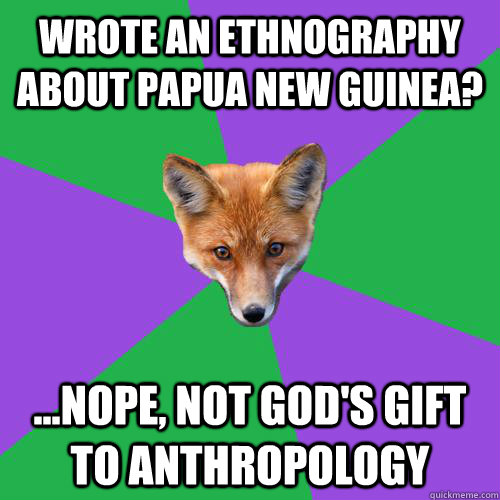 WROTE AN ETHNOGRAPHY ABOUT PAPUA NEW GUINEA?

...NOPE, NOT GOD'S GIFT TO ANTHROPOLOGY

quickmeme.com